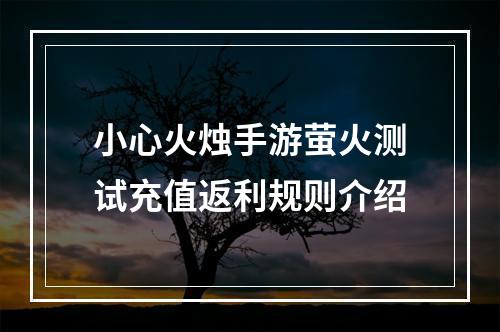 小心火烛手游萤火测试充值返利规则介绍